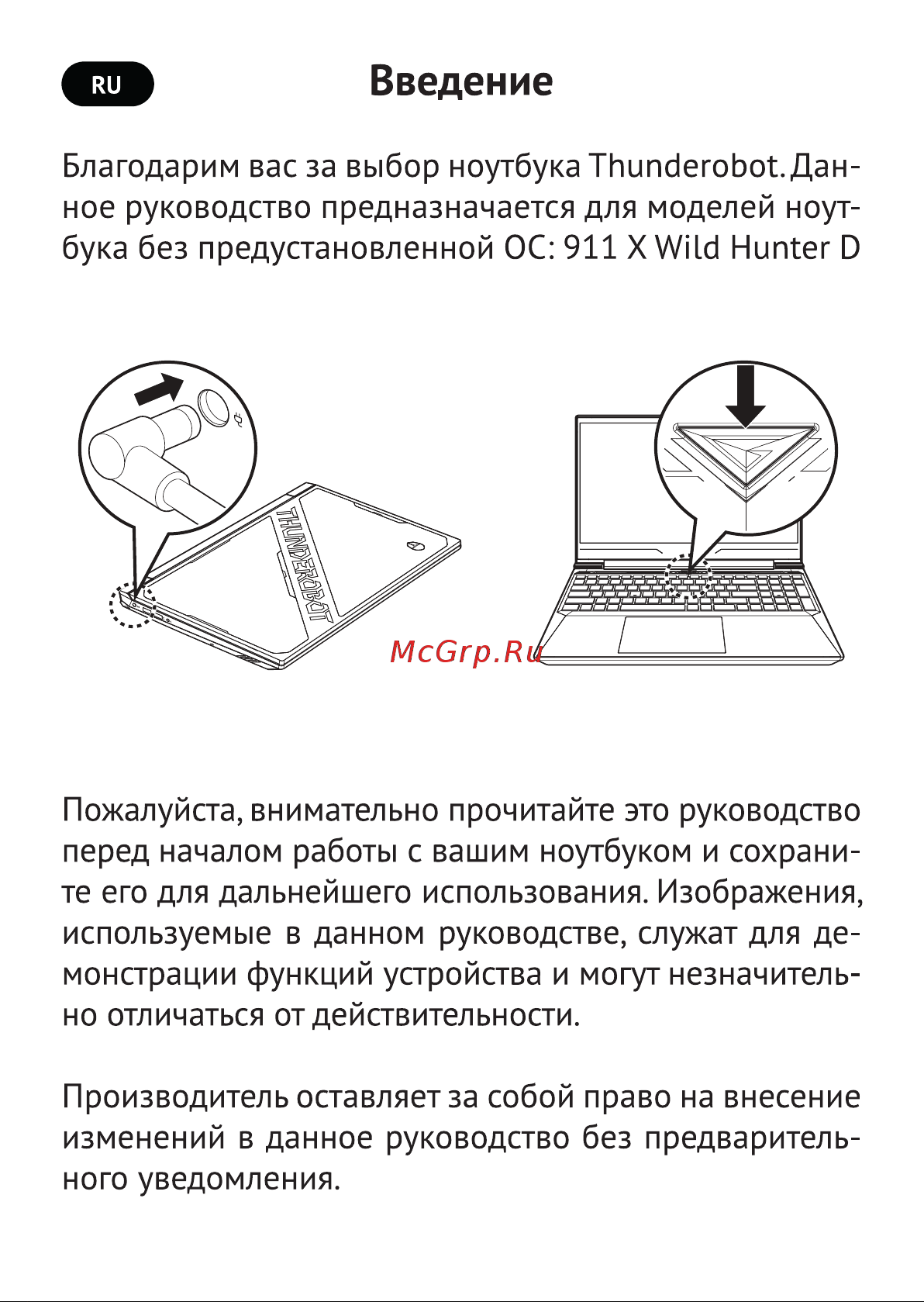 RU

Введение

Благодарим вас за выбор ноутбука Thunderobot. Данное руководство предназначается для моделей ноутбука без предустановленной ОС: 911 X Wild Hunter D

THUNDEROBOT

McGrp.Ru

Пожалуйста, внимательно прочитайте это руководство перед началом работы с вашим ноутбуком и сохраните его для дальнейшего использования. Изображения, используемые в данном руководстве, служат для демонстрации функций устройства и могут незначительно отличаться от действительности.

Производитель оставляет за собой право на внесение изменений в данное руководство без предварительного уведомления.